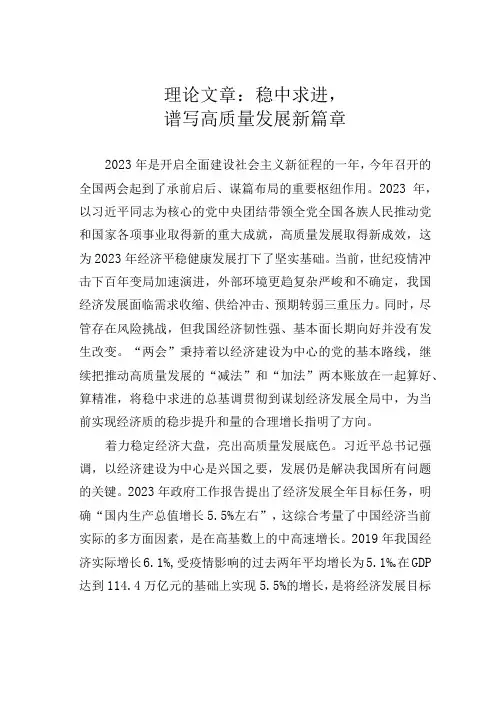 理论文章：稳中求进，
谱写高质量发展新篇章

2023年是开启全面建设社会主义新征程的一年，今年召开的全国两会起到了承前启后、谋篇布局的重要枢纽作用。2023 年，以习近平同志为核心的党中央团结带领全党全国各族人民推动党和国家各项事业取得新的重大成就，高质量发展取得新成效，这为2023年经济平稳健康发展打下了坚实基础。当前，世纪疫情冲击下百年变局加速演进，外部环境更趋复杂严峻和不确定，我国经济发展面临需求收缩、供给冲击、预期转弱三重压力。同时，尽管存在风险挑战，但我国经济韧性强、基本面长期向好并没有发生改变。“两会”秉持着以经济建设为中心的党的基本路线，继续把推动高质量发展的“减法”和“加法”两本账放在一起算好、算精准，将稳中求进的总基调贯彻到谋划经济发展全局中，为当前实现经济质的稳步提升和量的合理增长指明了方向。

着力稳定经济大盘，亮出高质量发展底色。习近平总书记强调，以经济建设为中心是兴国之要，发展仍是解决我国所有问题的关键。2023年政府工作报告提出了经济发展全年目标任务，明确“国内生产总值增长5.5%左右”，这综合考量了中国经济当前实际的多方面因素，是在高基数上的中高速增长。2019年我国经济实际增长6.1%，受疫情影响的过去两年平均增长为5.1%。在GDP达到114.4万亿元的基础上实现5.5%的增长，是将经济发展目标